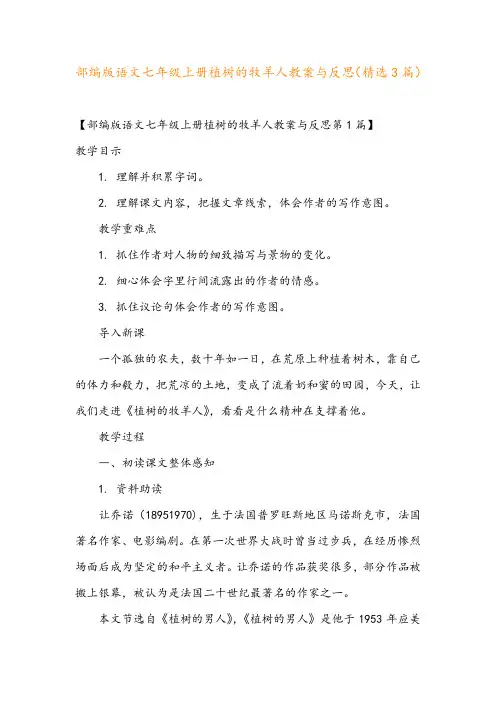 部编版语文七年级上册植树的牧羊人教案与反思(精选3篇)

【部编版语文七年级上册植树的牧羊人教案与反思第1篇】

教学目示

1. 理解并积累字词。

2. 理解课文内容，把握文章线索，体会作者的写作意图。

教学重难点

1. 抓住作者对人物的细致描写与景物的变化。

2. 细心体会字里行间流露出的作者的情感。

3. 抓住议论句体会作者的写作意图。

导入新课

一个孤独的农夫，数十年如一日，在荒原上种植着树木，靠自己的体力和毅力，把荒凉的土地，变成了流着奶和蜜的田园，今天，让我们走进《植树的牧羊人》，看看是什么精神在支撑着他。

教学过程

一、初读课文整体感知

1. 资料助读

让乔诺（18951970），生于法国普罗旺斯地区马诺斯克市，法国著名作家、电影编剧。在第一次世界大战时曾当过步兵，在经历惨烈场面后成为坚定的和平主义者。让乔诺的作品获奖很多，部分作品被搬上银幕，被认为是法国二十世纪最著名的作家之一。

本文节选自《植树的男人》，《植树的男人》是他于1953年应美